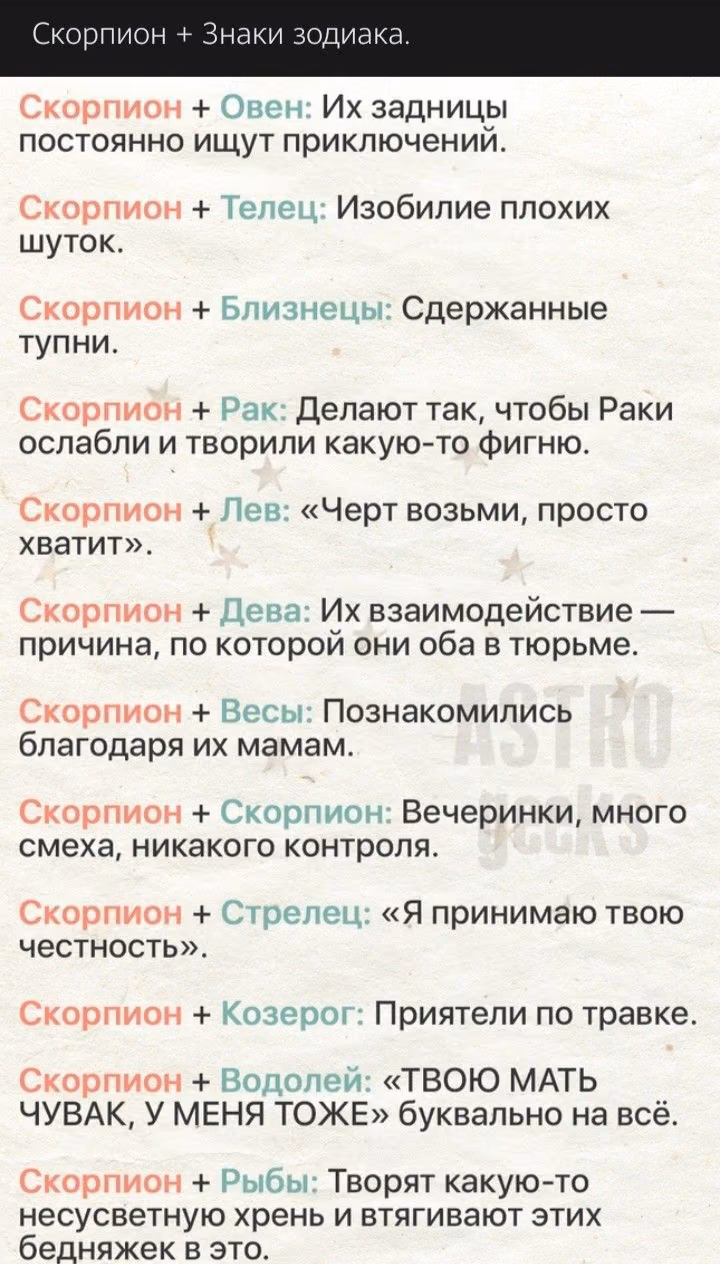 Скорпион + Знаки зодиака.

Скорпион + Овен: Их задницы постоянно ищут приключений.

Скорпион + Телец: Изобилие плохих шуток.

Скорпион + Близнецы: Сдержанные тупни.

Скорпион + Рак: Делают так, чтобы Раки ослабли и творили какую-то фигню.

Скорпион + Лев: «Черт возьми, просто хватит».

Скорпион + Дева: Их взаимодействие — причина, по которой они оба в тюрьме.

Скорпион + Весы: Познакомились благодаря их мамам.

Скорпион + Скорпион: Вечеринки, много смеха, никакого контроля.

Скорпион + Стрелец: «Я принимаю твою честность».

Скорпион + Козерог: Приятели по травке.

Скорпион + Водолей: «ТВОЮ МАТЬ ЧУВАК, У МЕНЯ ТОЖЕ» буквально на всё.

Скорпион + Рыбы: Творят какую-то несусветную хрень и втягивают этих бедняжек в это.

ASTRO geeks